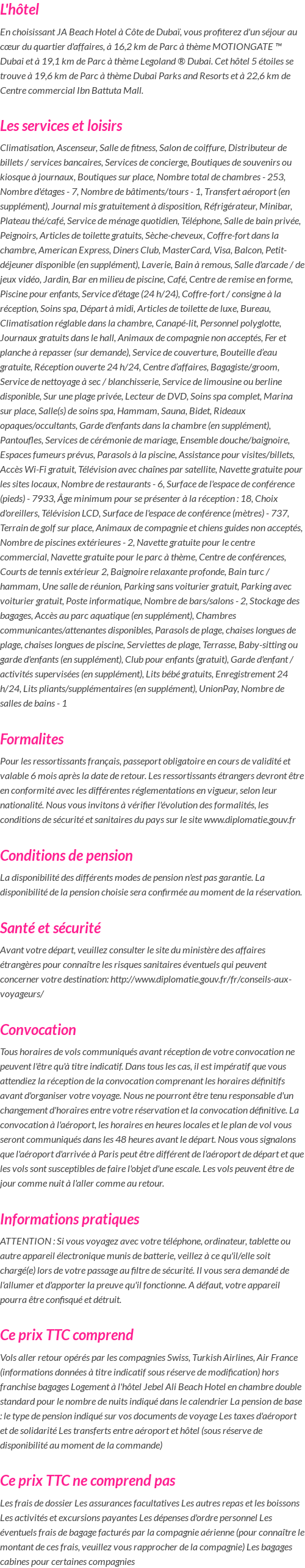 L'hôtel

En choisissant JA Beach Hotel à Côte de Dubaï, vous profiterez d'un séjour au cœur du quartier d'affaires, à 16,2 km de Parc à thème MOTIONGATE ™ Dubai et à 19,1 km de Parc à thème Legoland ® Dubai. Cet hôtel 5 étoiles se trouve à 19,6 km de Parc à thème Dubai Parks and Resorts et à 22,6 km de Centre commercial Ibn Battuta Mall.

Les services et loisirs

Climatisation, Ascenseur, Salle de fitness, Salon de coiffure, Distributeur de billets / services bancaires, Services de concierge, Boutiques de souvenirs ou kiosque à journaux, Boutiques sur place, Nombre total de chambres - 253, Nombre d'étages - 7, Nombre de bâtiments/tours - 1, Transfert aéroport (en supplément), Journal mis gratuitement à disposition, Réfrigérateur, Minibar, Plateau thé/café, Service de ménage quotidien, Téléphone, Salle de bain privée, Peignoirs, Articles de toilette gratuits, Sèche-cheveux, Coffre-fort dans la chambre, American Express, Diners Club, MasterCard, Visa, Balcon, Petit-déjeuner disponible (en supplément), Laverie, Bain à remous, Salle d'arcade / de jeux vidéo, Jardin, Bar en milieu de piscine, Café, Centre de remise en forme, Piscine pour enfants, Service d'étage (24 h/24), Coffre-fort / consigne à la réception, Soins spa, Départ à midi, Articles de toilette de luxe, Bureau, Climatisation réglable dans la chambre, Canapé-lit, Personnel polyglotte, Journaux gratuits dans le hall, Animaux de compagnie non acceptés, Fer et planche à repasser (sur demande), Service de couverture, Bouteille d'eau gratuite, Réception ouverte 24 h/24, Centre d'affaires, Bagagiste/groom, Service de nettoyage à sec / blanchisserie, Service de limousine ou berline disponible, Sur une plage privée, Lecteur de DVD, Soins spa complet, Marina sur place, Salle(s) de soins spa, Hammam, Sauna, Bidet, Rideaux opaques/occultants, Garde d'enfants dans la chambre (en supplément), Pantoufles, Services de cérémonie de mariage, Ensemble douche/baignoire, Espaces fumeurs prévus, Parasols à la piscine, Assistance pour visites/billets, Accès Wi-Fi gratuit, Télévision avec chaînes par satellite, Navette gratuite pour les sites locaux, Nombre de restaurants - 6, Surface de l'espace de conférence (pieds) - 7933, Âge minimum pour se présenter à la réception : 18, Choix d'oreillers, Télévision LCD, Surface de l'espace de conférence (mètres) - 737, Terrain de golf sur place, Animaux de compagnie et chiens guides non acceptés, Nombre de piscines extérieures - 2, Navette gratuite pour le centre commercial, Navette gratuite pour le parc à thème, Centre de conférences, Courts de tennis extérieur 2, Baignoire relaxante profonde, Bain turc / hammam, Une salle de réunion, Parking sans voiturier gratuit, Parking avec voiturier gratuit, Poste informatique, Nombre de bars/salons - 2, Stockage des bagages, Accès au parc aquatique (en supplément), Chambres communicantes/attenantes disponibles, Parasols de plage, chaises longues de plage, chaises longues de piscine, Serviettes de plage, Terrasse, Baby-sitting ou garde d'enfants (en supplément), Club pour enfants (gratuit), Garde d'enfant / activités supervisées (en supplément), Lits bébé gratuits, Enregistrement 24 h/24, Lits pliants/supplémentaires (en supplément), UnionPay, Nombre de salles de bains - 1

Formalites

Pour les ressortissants français, passeport obligatoire en cours de validité et valable 6 mois après la date de retour. Les ressortissants étrangers devront être en conformité avec les différentes réglementations en vigueur, selon leur nationalité. Nous vous invitons à vérifier l'évolution des formalités, les conditions de sécurité et sanitaires du pays sur le site www.diplomatie.gouv.fr

Conditions de pension

La disponibilité des différents modes de pension n'est pas garantie. La disponibilité de la pension choisie sera confirmée au moment de la réservation.

Santé et sécurité

Avant votre départ, veuillez consulter le site du ministère des affaires étrangères pour connaître les risques sanitaires éventuels qui peuvent concerner votre destination: http://www.diplomatie.gouv.fr/fr/conseils-aux-voyageurs/

Convocation

Tous horaires de vols communiqués avant réception de votre convocation ne peuvent l'être qu'à titre indicatif. Dans tous les cas, il est impératif que vous attendiez la réception de la convocation comprenant les horaires définitifs avant d'organiser votre voyage. Nous ne pourront être tenu responsable d'un changement d'horaires entre votre réservation et la convocation définitive. La convocation à l'aéroport, les horaires en heures locales et le plan de vol vous seront communiqués dans les 48 heures avant le départ. Nous vous signalons que l'aéroport d'arrivée à Paris peut être différent de l'aéroport de départ et que les vols sont susceptibles de faire l'objet d'une escale. Les vols peuvent être de jour comme nuit à l'aller comme au retour.

Informations pratiques

ATTENTION : Si vous voyagez avec votre téléphone, ordinateur, tablette ou autre appareil électronique munis de batterie, veillez à ce qu'il/elle soit chargé(e) lors de votre passage au filtre de sécurité. Il vous sera demandé de l'allumer et d'apporter la preuve qu'il fonctionne. A défaut, votre appareil pourra être confisqué et détruit.

Ce prix TTC comprend

Vols aller retour opérés par les compagnies Swiss, Turkish Airlines, Air France (informations données à titre indicatif sous réserve de modification) hors franchise bagages Logement à l'hôtel Jebel Ali Beach Hotel en chambre double standard pour le nombre de nuits indiqué dans le calendrier La pension de base : le type de pension indiqué sur vos documents de voyage Les taxes d'aéroport et de solidarité Les transferts entre aéroport et hôtel (sous réserve de disponibilité au moment de la commande)

Ce prix TTC ne comprend pas

Les frais de dossier Les assurances facultatives Les autres repas et les boissons Les activités et excursions payantes Les dépenses d'ordre personnel Les éventuels frais de bagage facturés par la compagnie aérienne (pour connaître le montant de ces frais, veuillez vous rapprocher de la compagnie) Les bagages cabines pour certaines compagnies